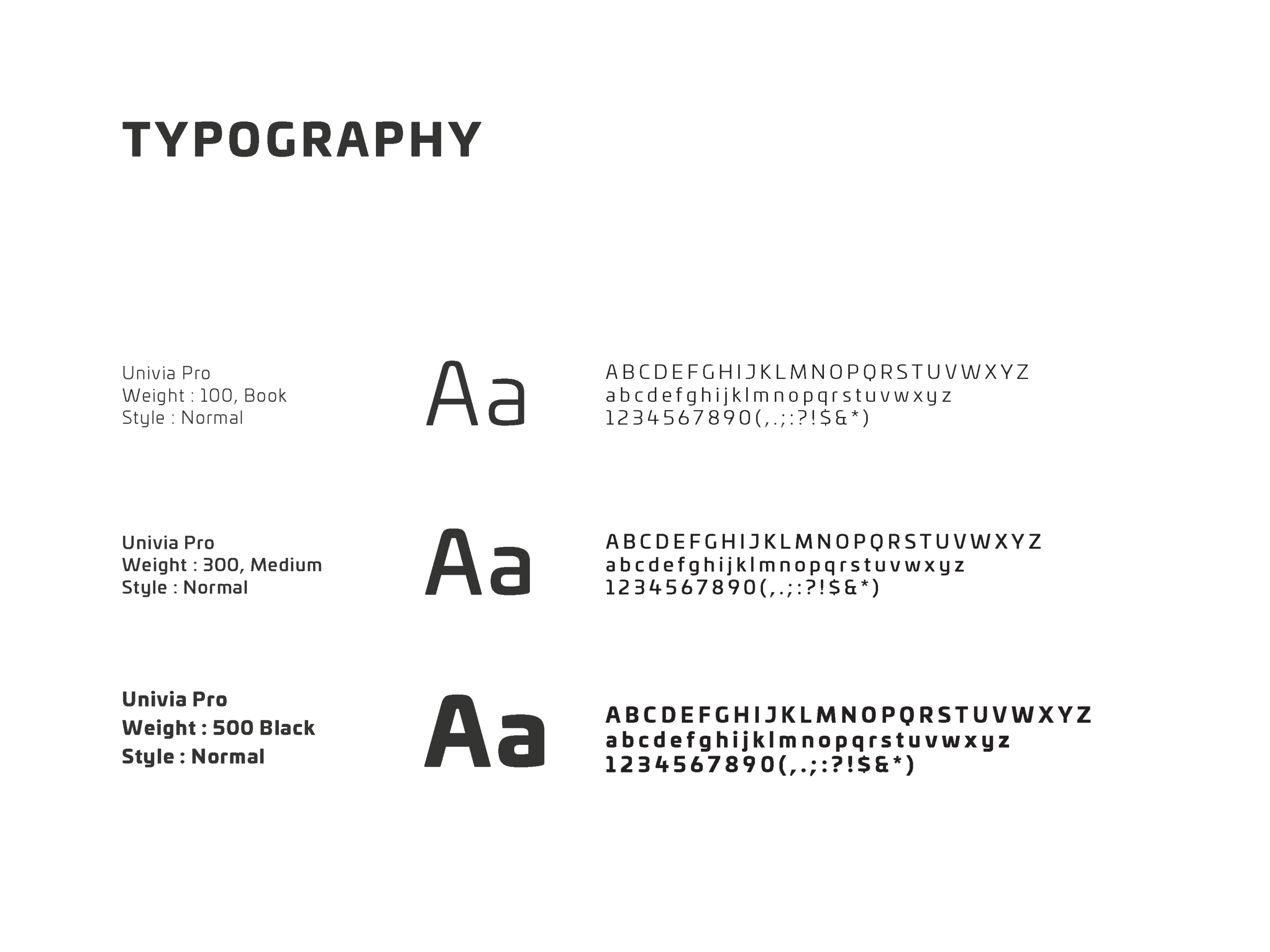 TYPOGRAPHY

Univia Pro
Weight : 100, Book
Style : Normal

Aa

ABCDEFGHIJKLMNOPQRSTUVWXYZ
abcdefghijklmnopqrstuvwxyz
1234567890(,.;:?!$&*)

Univia Pro
Weight : 300, Medium
Style : Normal

Aa

ABCDEFGHIJKLMNOPQRSTUVWXYZ
abcdefghijklmnopqrstuvwxyz
1234567890(,.;:?!$&*)

Univia Pro
Weight : 500 Black
Style : Normal

Aa

ABCDEFGHIJKLMNOPQRSTUVWXYZ
abcdefghijklmnopqrstuvwxyz
1234567890(,.;:?!$&*)